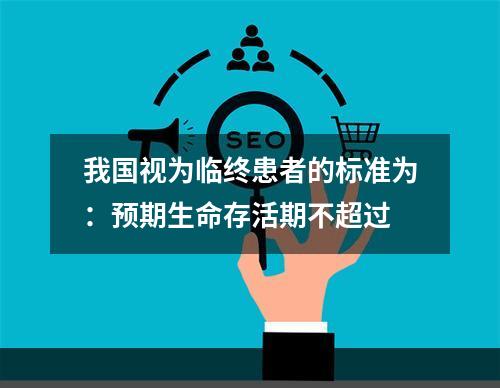 SEO

我国视为临终患者的标准为：预期生命存活期不超过